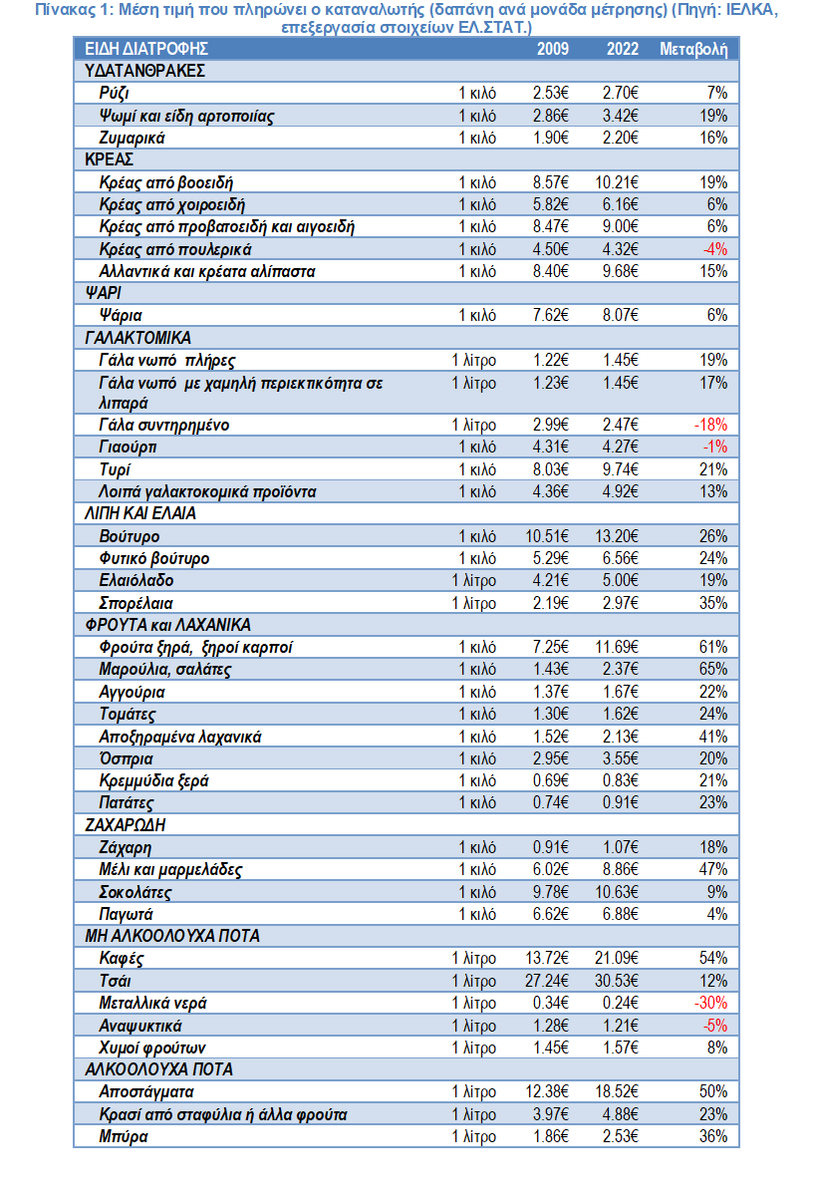 Πίνακας 1: Μέση τιμή που πληρώνει ο καταναλωτής (δαπάνη ανά μονάδα μέτρησης) (Πηγή: ΙΕΛΚΑ, επεξεργασία στοιχείων ΕΛ.ΣΤΑΤ.)

| ΕΙΔΗ ΔΙΑΤΡΟΦΗΣ | | 2009 | 2022 | Μεταβολή |
|---|---|---|---|---|
| ΥΔΑΤΑΝΘΡΑΚΕΣ | | | | |
| Ρύζι | 1 κιλό | 2.53€ | 2.70€ | 7% |
| Ψωμί και είδη αρτοποιίας | 1 κιλό | 2.86€ | 3.42€ | 19% |
| Ζυμαρικά | 1 κιλό | 1.90€ | 2.20€ | 16% |
| ΚΡΕΑΣ | | | | |
| Κρέας από βοοειδή | 1 κιλό | 8.57€ | 10.21€ | 19% |
| Κρέας από χοιροειδή | 1 κιλό | 5.82€ | 6.16€ | 6% |
| Κρέας από προβατοειδή και αιγοειδή | 1 κιλό | 8.47€ | 9.00€ | 6% |
| Κρέας από πουλερικά | 1 κιλό | 4.50€ | 4.32€ | -4% |
| Αλλαντικά και κρέατα αλίπαστα | 1 κιλό | 8.40€ | 9.68€ | 15% |
| ΨΑΡΙ | | | | |
| Ψάρια | 1 κιλό | 7.62€ | 8.07€ | 6% |
| ΓΑΛΑΚΤΟΜΙΚΑ | | | | |
| Γάλα νωπό πλήρες | 1 λίτρο | 1.22€ | 1.45€ | 19% |
| Γάλα νωπό με χαμηλή περιεκτικότητα σε λιπαρά | 1 λίτρο | 1.23€ | 1.45€ | 17% |
| Γάλα συντηρημένο | 1 λίτρο | 2.99€ | 2.47€ | -18% |
| Γιαούρτι | 1 κιλό | 4.31€ | 4.27€ | -1% |
| Τυρί | 1 κιλό | 8.03€ | 9.74€ | 21% |
| Λοιπά γαλακτοκομικά προϊόντα | 1 κιλό | 4.36€ | 4.92€ | 13% |
| ΛΙΠΗ ΚΑΙ ΕΛΑΙΑ | | | | |
| Βούτυρο | 1 κιλό | 10.51€ | 13.20€ | 26% |
| Φυτικό βούτυρο | 1 κιλό | 5.29€ | 6.56€ | 24% |
| Ελαιόλαδο | 1 λίτρο | 4.21€ | 5.00€ | 19% |
| Σπορέλαια | 1 λίτρο | 2.19€ | 2.97€ | 35% |
| ΦΡΟΥΤΑ και ΛΑΧΑΝΙΚΑ | | | | |
| Φρούτα ξηρά, ξηροί καρποί | 1 κιλό | 7.25€ | 11.69€ | 61% |
| Μαρούλια, σαλάτες | 1 κιλό | 1.43€ | 2.37€ | 65% |
| Αγγούρια | 1 κιλό | 1.37€ | 1.67€ | 22% |
| Τομάτες | 1 κιλό | 1.30€ | 1.62€ | 24% |
| Αποξηραμένα λαχανικά | 1 κιλό | 1.52€ | 2.13€ | 41% |
| Όσπρια | 1 κιλό | 2.95€ | 3.55€ | 20% |
| Κρεμμύδια ξερά | 1 κιλό | 0.69€ | 0.83€ | 21% |
| Πατάτες | 1 κιλό | 0.74€ | 0.91€ | 23% |
| ΖΑΧΑΡΩΔΗ | | | | |
| Ζάχαρη | 1 κιλό | 0.91€ | 1.07€ | 18% |
| Μέλι και μαρμελάδες | 1 κιλό | 6.02€ | 8.86€ | 47% |
| Σοκολάτες | 1 κιλό | 9.78€ | 10.63€ | 9% |
| Παγωτά | 1 κιλό | 6.62€ | 6.88€ | 4% |
| ΜΗ ΑΛΚΟΟΛΟΥΧΑ ΠΟΤΑ | | | | |
| Καφές | 1 λίτρο | 13.72€ | 21.09€ | 54% |
| Τσάι | 1 λίτρο | 27.24€ | 30.53€ | 12% |
| Μεταλλικά νερά | 1 λίτρο | 0.34€ | 0.24€ | -30% |
| Αναψυκτικά | 1 λίτρο | 1.28€ | 1.21€ | -5% |
| Χυμοί φρούτων | 1 λίτρο | 1.45€ | 1.57€ | 8% |
| ΑΛΚΟΟΛΟΥΧΑ ΠΟΤΑ | | | | |
| Αποστάγματα | 1 λίτρο | 12.38€ | 18.52€ | 50% |
| Κρασί από σταφύλια ή άλλα φρούτα | 1 λίτρο | 3.97€ | 4.88€ | 23% |
| Μπύρα | 1 λίτρο | 1.86€ | 2.53€ | 36% |